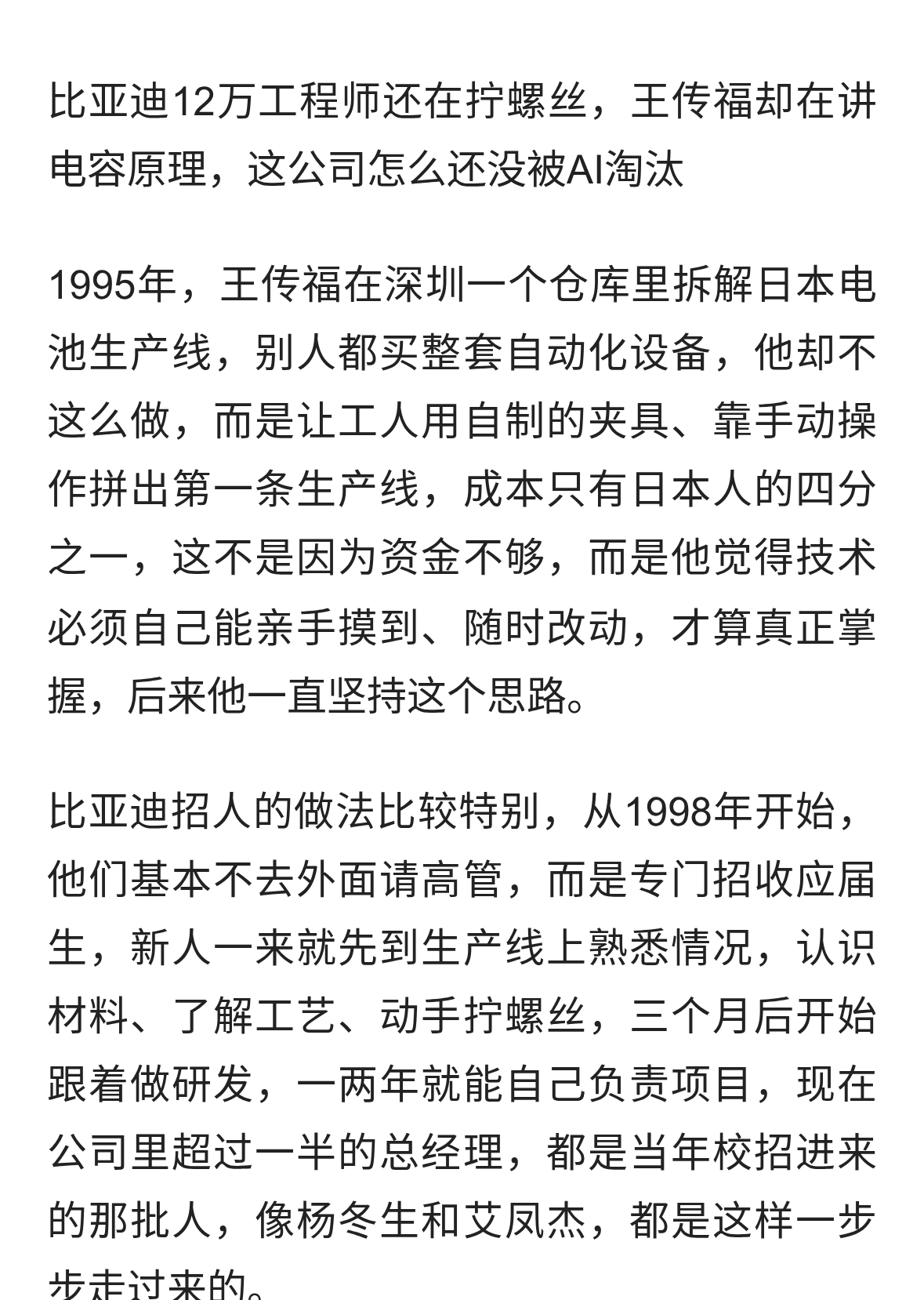 比亚迪12万工程师还在拧螺丝，王传福却在讲电容原理，这公司怎么还没被AI淘汰

1995年，王传福在深圳一个仓库里拆解日本电池生产线，别人都买整套自动化设备，他却不这么做，而是让工人用自制的夹具、靠手动操作拼出第一条生产线，成本只有日本人的四分之一，这不是因为资金不够，而是他觉得技术必须自己能亲手摸到、随时改动，才算真正掌握，后来他一直坚持这个思路。

比亚迪招人的做法比较特别，从1998年开始，他们基本不去外面请高管，而是专门招收应届生，新人一来就先到生产线上熟悉情况，认识材料、了解工艺、动手拧螺丝，三个月后开始跟着做研发，一两年就能自己负责项目，现在公司里超过一半的总经理，都是当年校招进来的那批人，像杨冬生和艾凤杰，都是这样一步步走过来的。